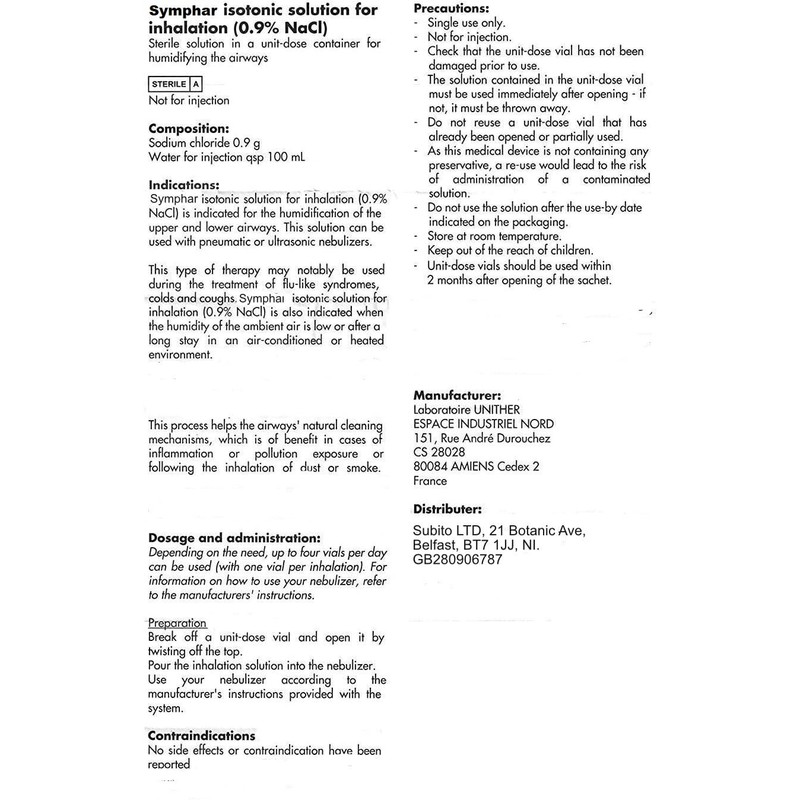 Symphar isotonic solution for inhalation (0.9% NaCl)
Sterile solution in a unit-dose container for humidifying the airways

STERILE A

Not for injection

Composition:
Sodium chloride 0.9 g
Water for injection qsp 100 mL

Indications:
Symphar isotonic solution for inhalation (0.9% NaCl) is indicated for the humidification of the upper and lower airways. This solution can be used with pneumatic or ultrasonic nebulizers.

This type of therapy may notably be used during the treatment of flu-like syndromes, colds and coughs. Symphar isotonic solution for inhalation (0.9% NaCl) is also indicated when the humidity of the ambient air is low or after a long stay in an air-conditioned or heated environment.

This process helps the airways' natural cleaning mechanisms, which is of benefit in cases of inflammation or pollution exposure or following the inhalation of dust or smoke.

Dosage and administration:
Depending on the need, up to four vials per day can be used (with one vial per inhalation). For information on how to use your nebulizer, refer to the manufacturers' instructions.

Preparation
Break off a unit-dose vial and open it by twisting off the top.
Pour the inhalation solution into the nebulizer.
Use your nebulizer according to the manufacturer's instructions provided with the system.

Contraindications
No side effects or contraindication have been reported

Precautions:
- Single use only.
- Not for injection.
- Check that the unit-dose vial has not been damaged prior to use.
- The solution contained in the unit-dose vial must be used immediately after opening - if not, it must be thrown away.
- Do not reuse a unit-dose vial that has already been opened or partially used.
- As this medical device is not containing any preservative, a re-use would lead to the risk of administration of a contaminated solution.
- Do not use the solution after the use-by date indicated on the packaging.
- Store at room temperature.
- Keep out of the reach of children.
- Unit-dose vials should be used within 2 months after opening of the sachet.

Manufacturer:
Laboratoire UNITHER
ESPACE INDUSTRIEL NORD
151, Rue André Durouchez
CS 28028
80084 AMIENS Cedex 2
France

Distributer:
Subito LTD, 21 Botanic Ave, Belfast, BT7 1JJ, NI.
GB280906787